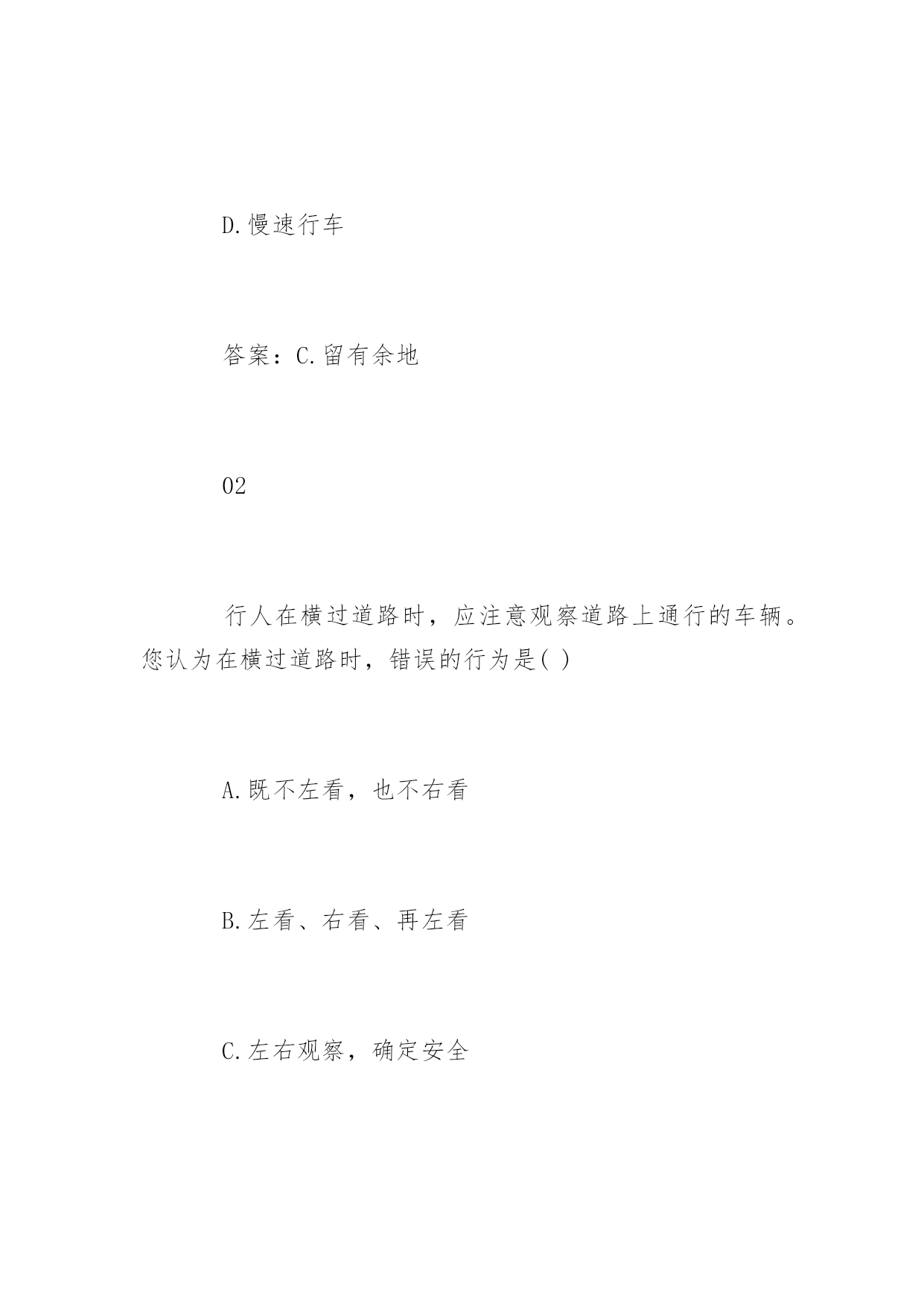 D.慢速行车

答案：C.留有余地

02

行人在横过道路时，应注意观察道路上通行的车辆。您认为在横过道路时，错误的行为是( )

A.既不左看，也不右看

B.左看、右看、再左看

C.左右观察，确定安全